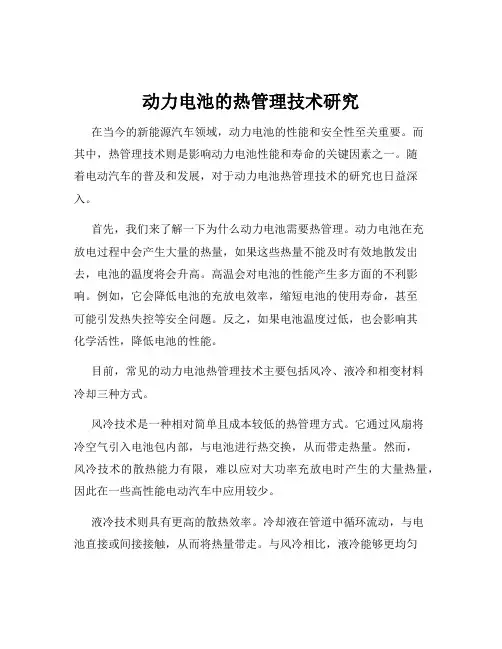 动力电池的热管理技术研究

在当今的新能源汽车领域，动力电池的性能和安全性至关重要。而其中，热管理技术则是影响动力电池性能和寿命的关键因素之一。随着电动汽车的普及和发展，对于动力电池热管理技术的研究也日益深入。

首先，我们来了解一下为什么动力电池需要热管理。动力电池在充放电过程中会产生大量的热量，如果这些热量不能及时有效地散发出去，电池的温度将会升高。高温会对电池的性能产生多方面的不利影响。例如，它会降低电池的充放电效率，缩短电池的使用寿命，甚至可能引发热失控等安全问题。反之，如果电池温度过低，也会影响其化学活性，降低电池的性能。

目前，常见的动力电池热管理技术主要包括风冷、液冷和相变材料冷却三种方式。

风冷技术是一种相对简单且成本较低的热管理方式。它通过风扇将冷空气引入电池包内部，与电池进行热交换，从而带走热量。然而，风冷技术的散热能力有限，难以应对大功率充放电时产生的大量热量，因此在一些高性能电动汽车中应用较少。

液冷技术则具有更高的散热效率。冷却液在管道中循环流动，与电池直接或间接接触，从而将热量带走。与风冷相比，液冷能够更均匀